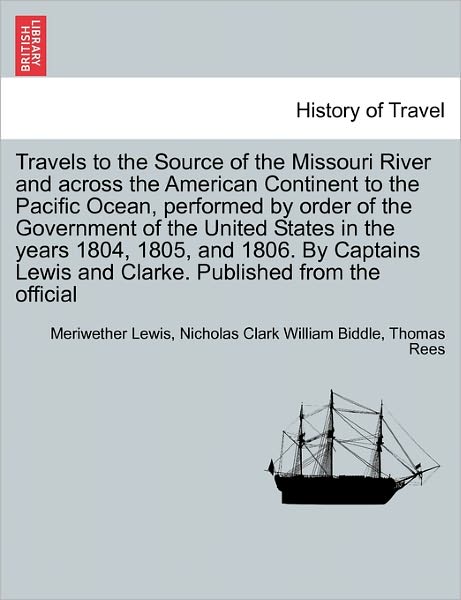 BRITISH LIBRARY

History of Travel

Travels to the Source of the Missouri River and across the American Continent to the Pacific Ocean, performed by order of the Government of the United States in the years 1804, 1805, and 1806. By Captains Lewis and Clarke. Published from the official

Meriwether Lewis, Nicholas Clark William Biddle, Thomas Rees